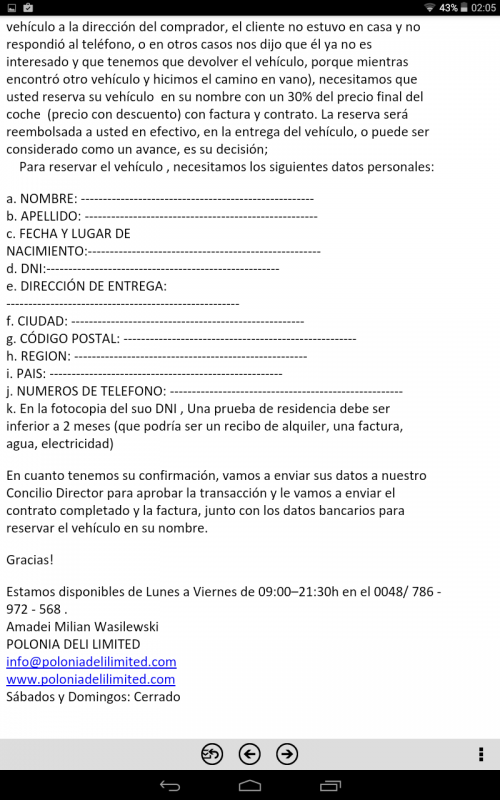 43% 02:05

vehículo a la dirección del comprador, el cliente no estuvo en casa y no respondió al teléfono, o en otros casos nos dijo que él ya no es interesado y que tenemos que devolver el vehículo, porque mientras encontró otro vehículo y hicimos el camino en vano), necesitamos que usted reserva su vehículo en su nombre con un 30% del precio final del coche (precio con descuento) con factura y contrato. La reserva será reembolsada a usted en efectivo, en la entrega del vehículo, o puede ser considerado como un avance, es su decisión;

Para reservar el vehículo , necesitamos los siguientes datos personales:

a. NOMBRE: ----------------------------------------------------
b. APELLIDO: ----------------------------------------------------
c. FECHA Y LUGAR DE NACIMIENTO:----------------------------------------------------
d. DNI:----------------------------------------------------
e. DIRECCIÓN DE ENTREGA:
----------------------------------------------------
f. CIUDAD: ----------------------------------------------------
g. CÓDIGO POSTAL: ----------------------------------------------------
h. REGION: ----------------------------------------------------
i. PAIS: ----------------------------------------------------
j. NUMEROS DE TELEFONO: ----------------------------------------------------
k. En la fotocopia del suo DNI , Una prueba de residencia debe ser inferior a 2 meses (que podría ser un recibo de alquiler, una factura, agua, electricidad)

En cuanto tenemos su confirmación, vamos a enviar sus datos a nuestro Concilio Director para aprobar la transacción y le vamos a enviar el contrato completado y la factura, junto con los datos bancarios para reservar el vehículo en su nombre.

Gracias!

Estamos disponibles de Lunes a Viernes de 09:00–21:30h en el 0048/ 786 - 972 - 568 .
Amadei Milian Wasilewski
POLONIA DELI LIMITED
info@poloniadelilimited.com
www.poloniadelilimited.com
Sábados y Domingos: Cerrado